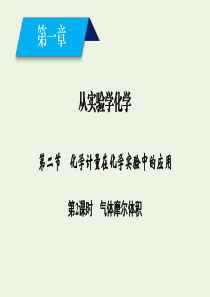 第一章

从实验学化学

第二节　化学计量在化学实验中的应用

第2课时　气体摩尔体积